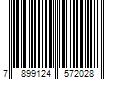 7 899124 572028